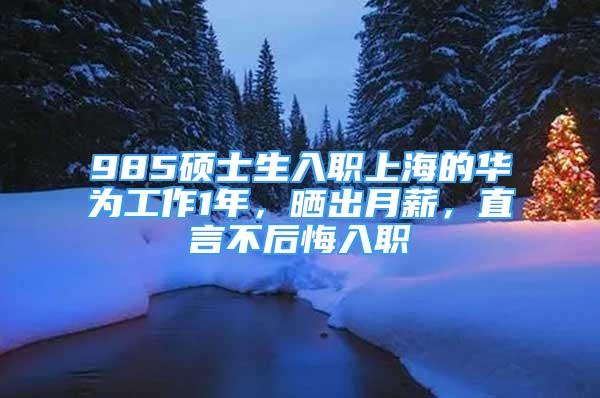 985硕士生入职上海的华为工作1年，晒出月薪，直言不后悔入职